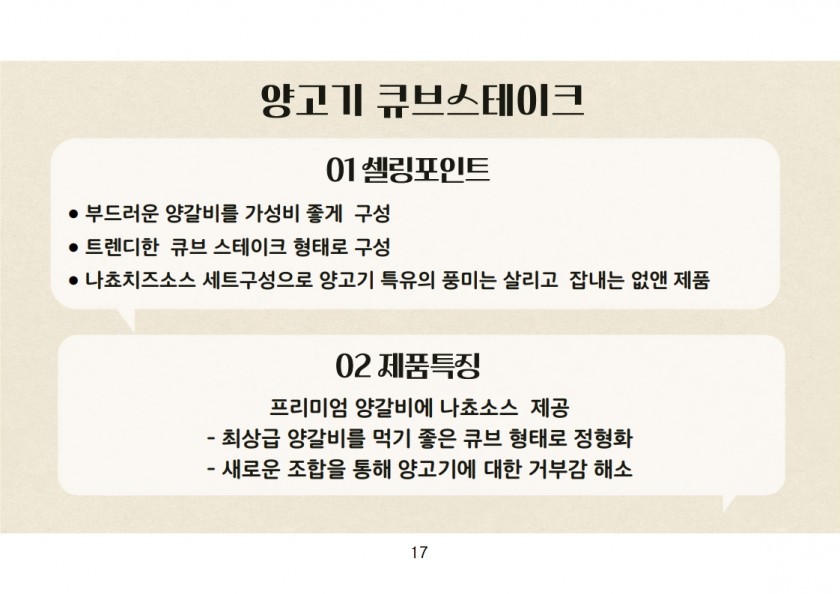 양고기 큐브스테이크

01 셀링포인트

• 부드러운 양갈비를 가성비 좋게 구성
• 트렌디한 큐브 스테이크 형태로 구성
• 나쵸치즈소스 세트구성으로 양고기 특유의 풍미는 살리고 잡내는 없앤 제품

02 제품특징

프리미엄 양갈비에 나쵸소스 제공
- 최상급 양갈비를 먹기 좋은 큐브 형태로 정형화
- 새로운 조합을 통해 양고기에 대한 거부감 해소

17